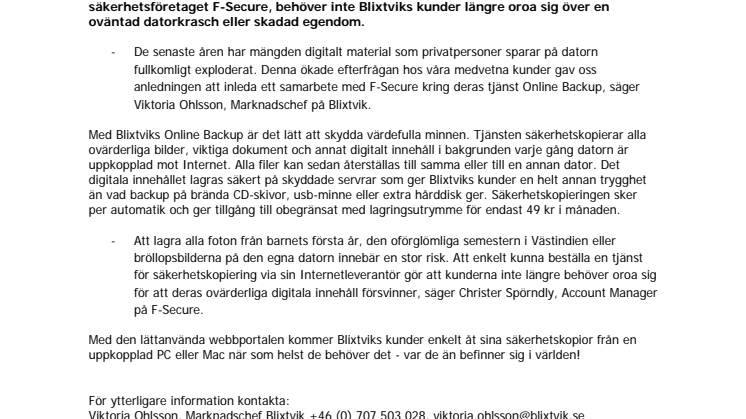 säkerhetsföretaget F-Secure, behöver inte Blixtviks kunder längre oroa sig över en oväntad datorkrasch eller skadad egendom.

- De senaste åren har mängden digitalt material som privatpersoner sparar på datorn fullkomligt exploderat. Denna ökade efterfrågan hos våra medvetna kunder gav oss anledningen att inleda ett samarbete med F-Secure kring deras tjänst Online Backup, säger Viktoria Ohlsson, Marknadschef på Blixtvik.

Med Blixtviks Online Backup är det lätt att skydda värdefulla minnen. Tjänsten säkerhetskopierar alla ovärderliga bilder, viktiga dokument och annat digitalt innehåll i bakgrunden varje gång datorn är uppkopplad mot Internet. Alla filer kan sedan återställas till samma eller till en annan dator. Det digitala innehållet lagras säkert på skyddade servrar som ger Blixtviks kunder en helt annan trygghet än vad backup på brända CD-skivor, usb-minne eller extra hårddisk ger. Säkerhetskopieringen sker per automatik och ger tillgång till obegränsat med lagringsutrymme för endast 49 kr i månaden.

- Att lagra alla foton från barnets första år, den oförglömliga semestern i Västindien eller bröllopsbilderna på den egna datorn innebär en stor risk. Att enkelt kunna beställa en tjänst för säkerhetskopiering via sin Internetleverantör gör att kunderna inte längre behöver oroa sig för att deras ovärderliga digitala innehåll försvinner, säger Christer Spörndly, Account Manager på F-Secure.

Med den lättanvända webbportalen kommer Blixtviks kunder enkelt åt sina säkerhetskopior från en uppkopplad PC eller Mac när som helst de behöver det - var de än befinner sig i världen!

För ytterligare information kontakta:
Viktoria Ohlsson, Marknadschef Blixtvik +46 (0) 707 503 028, viktoria.ohlsson@blixtvik.se